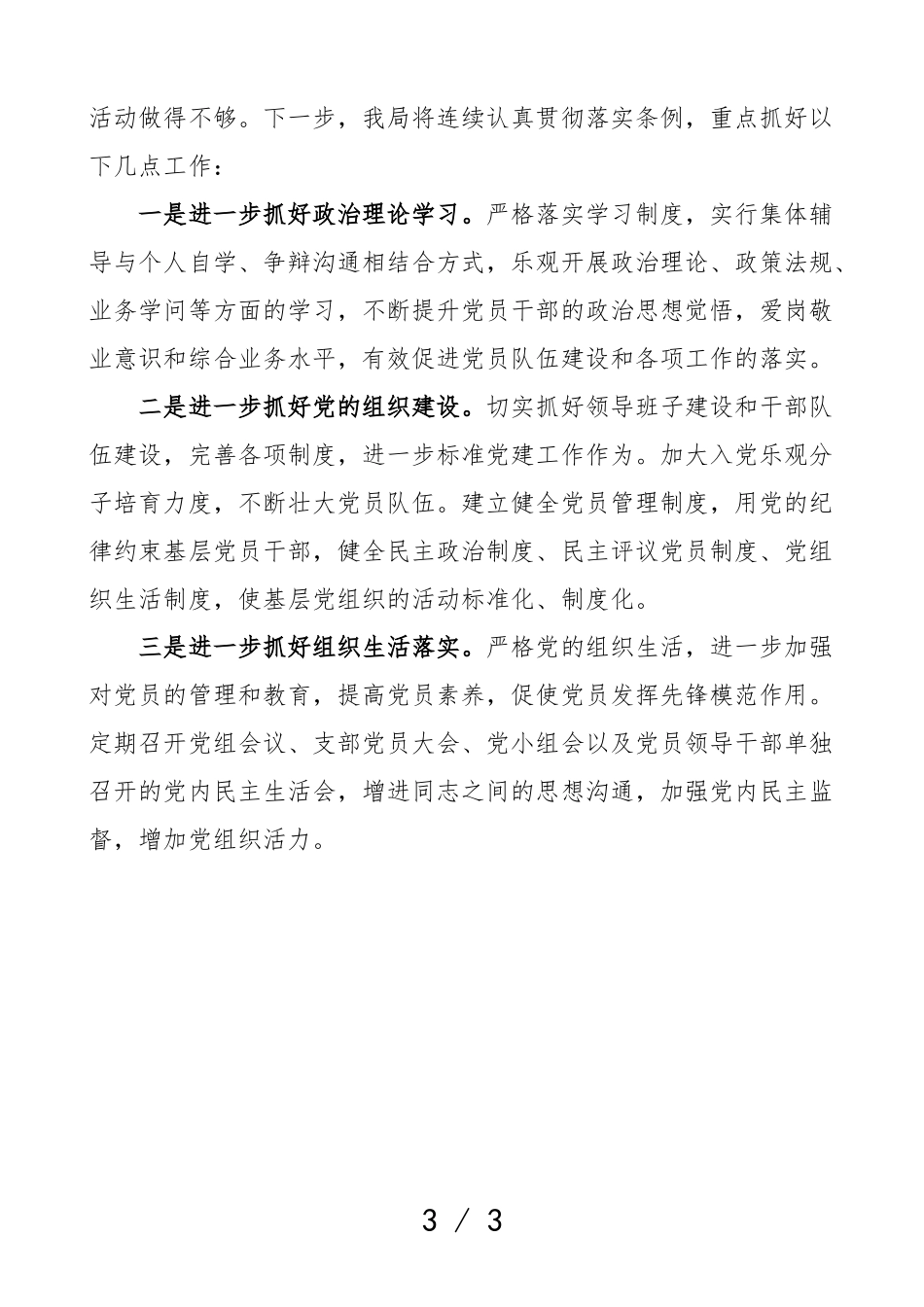 活动做得不够。下一步，我局将连续认真贯彻落实条例，重点抓好以下几点工作：

一是进一步抓好政治理论学习。严格落实学习制度，实行集体辅导与个人自学、争辩沟通相结合方式，乐观开展政治理论、政策法规、业务学问等方面的学习，不断提升党员干部的政治思想觉悟，爱岗敬业意识和综合业务水平，有效促进党员队伍建设和各项工作的落实。

二是进一步抓好党的组织建设。切实抓好领导班子建设和干部队伍建设，完善各项制度，进一步标准党建工作作为。加大入党乐观分子培育力度，不断壮大党员队伍。建立健全党员管理制度，用党的纪律约束基层党员干部，健全民主政治制度、民主评议党员制度、党组织生活制度，使基层党组织的活动标准化、制度化。

三是进一步抓好组织生活落实。严格党的组织生活，进一步加强对党员的管理和教育，提高党员素养，促使党员发挥先锋模范作用。定期召开党组会议、支部党员大会、党小组会以及党员领导干部单独召开的党内民主生活会，增进同志之间的思想沟通，加强党内民主监督，增加党组织活力。

3 / 3